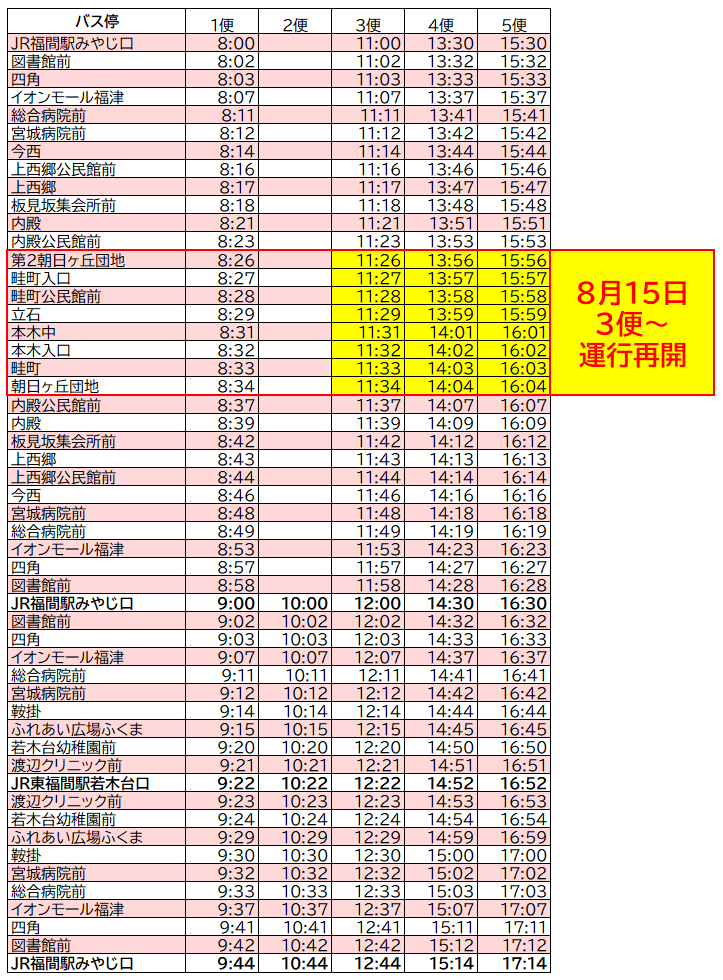 | バス停 | 1便 | 2便 | 3便 | 4便 | 5便 |
|---|---|---|---|---|---|
| JR福間駅みやじ口 | 8:00 | | 11:00 | 13:30 | 15:30 |
| 図書館前 | 8:02 | | 11:02 | 13:32 | 15:32 |
| 四角 | 8:03 | | 11:03 | 13:33 | 15:33 |
| イオンモール福津 | 8:07 | | 11:07 | 13:37 | 15:37 |
| 総合病院前 | 8:11 | | 11:11 | 13:41 | 15:41 |
| 宮城病院前 | 8:12 | | 11:12 | 13:42 | 15:42 |
| 今西 | 8:14 | | 11:14 | 13:44 | 15:44 |
| 上西郷公民館前 | 8:16 | | 11:16 | 13:46 | 15:46 |
| 上西郷 | 8:17 | | 11:17 | 13:47 | 15:47 |
| 板見坂集会所前 | 8:18 | | 11:18 | 13:48 | 15:48 |
| 内殿 | 8:21 | | 11:21 | 13:51 | 15:51 |
| 内殿公民館前 | 8:23 | | 11:23 | 13:53 | 15:53 |
| 第2朝日ヶ丘団地 | 8:26 | | 11:26 | 13:56 | 15:56 |
| 畦町入口 | 8:27 | | 11:27 | 13:57 | 15:57 |
| 畦町公民館前 | 8:28 | | 11:28 | 13:58 | 15:58 |
| 立石 | 8:29 | | 11:29 | 13:59 | 15:59 |
| 本木中 | 8:31 | | 11:31 | 14:01 | 16:01 |
| 本木入口 | 8:32 | | 11:32 | 14:02 | 16:02 |
| 畦町 | 8:33 | | 11:33 | 14:03 | 16:03 |
| 朝日ヶ丘団地 | 8:34 | | 11:34 | 14:04 | 16:04 |
| 内殿公民館前 | 8:37 | | 11:37 | 14:07 | 16:07 |
| 内殿 | 8:39 | | 11:39 | 14:09 | 16:09 |
| 板見坂集会所前 | 8:42 | | 11:42 | 14:12 | 16:12 |
| 上西郷 | 8:43 | | 11:43 | 14:13 | 16:13 |
| 上西郷公民館前 | 8:44 | | 11:44 | 14:14 | 16:14 |
| 今西 | 8:46 | | 11:46 | 14:16 | 16:16 |
| 宮城病院前 | 8:48 | | 11:48 | 14:18 | 16:18 |
| 総合病院前 | 8:49 | | 11:49 | 14:19 | 16:19 |
| イオンモール福津 | 8:53 | | 11:53 | 14:23 | 16:23 |
| 四角 | 8:57 | | 11:57 | 14:27 | 16:27 |
| 図書館前 | 8:58 | | 11:58 | 14:28 | 16:28 |
| JR福間駅みやじ口 | 9:00 | 10:00 | 12:00 | 14:30 | 16:30 |
| 図書館前 | 9:02 | 10:02 | 12:02 | 14:32 | 16:32 |
| 四角 | 9:03 | 10:03 | 12:03 | 14:33 | 16:33 |
| イオンモール福津 | 9:07 | 10:07 | 12:07 | 14:37 | 16:37 |
| 総合病院前 | 9:11 | 10:11 | 12:11 | 14:41 | 16:41 |
| 宮城病院前 | 9:12 | 10:12 | 12:12 | 14:42 | 16:42 |
| 鞍掛 | 9:14 | 10:14 | 12:14 | 14:44 | 16:44 |
| ふれあい広場ふくま | 9:15 | 10:15 | 12:15 | 14:45 | 16:45 |
| 若木台幼稚園前 | 9:20 | 10:20 | 12:20 | 14:50 | 16:50 |
| 渡辺クリニック前 | 9:21 | 10:21 | 12:21 | 14:51 | 16:51 |
| JR東福間駅若木台口 | 9:22 | 10:22 | 12:22 | 14:52 | 16:52 |
| 渡辺クリニック前 | 9:23 | 10:23 | 12:23 | 14:53 | 16:53 |
| 若木台幼稚園前 | 9:24 | 10:24 | 12:24 | 14:54 | 16:54 |
| ふれあい広場ふくま | 9:29 | 10:29 | 12:29 | 14:59 | 16:59 |
| 鞍掛 | 9:30 | 10:30 | 12:30 | 15:00 | 17:00 |
| 宮城病院前 | 9:32 | 10:32 | 12:32 | 15:02 | 17:02 |
| 総合病院前 | 9:33 | 10:33 | 12:33 | 15:03 | 17:03 |
| イオンモール福津 | 9:37 | 10:37 | 12:37 | 15:07 | 17:07 |
| 四角 | 9:41 | 10:41 | 12:41 | 15:11 | 17:11 |
| 図書館前 | 9:42 | 10:42 | 12:42 | 15:12 | 17:12 |
| JR福間駅みやじ口 | 9:44 | 10:44 | 12:44 | 15:14 | 17:14 |

8月15日
3便～
運行再開